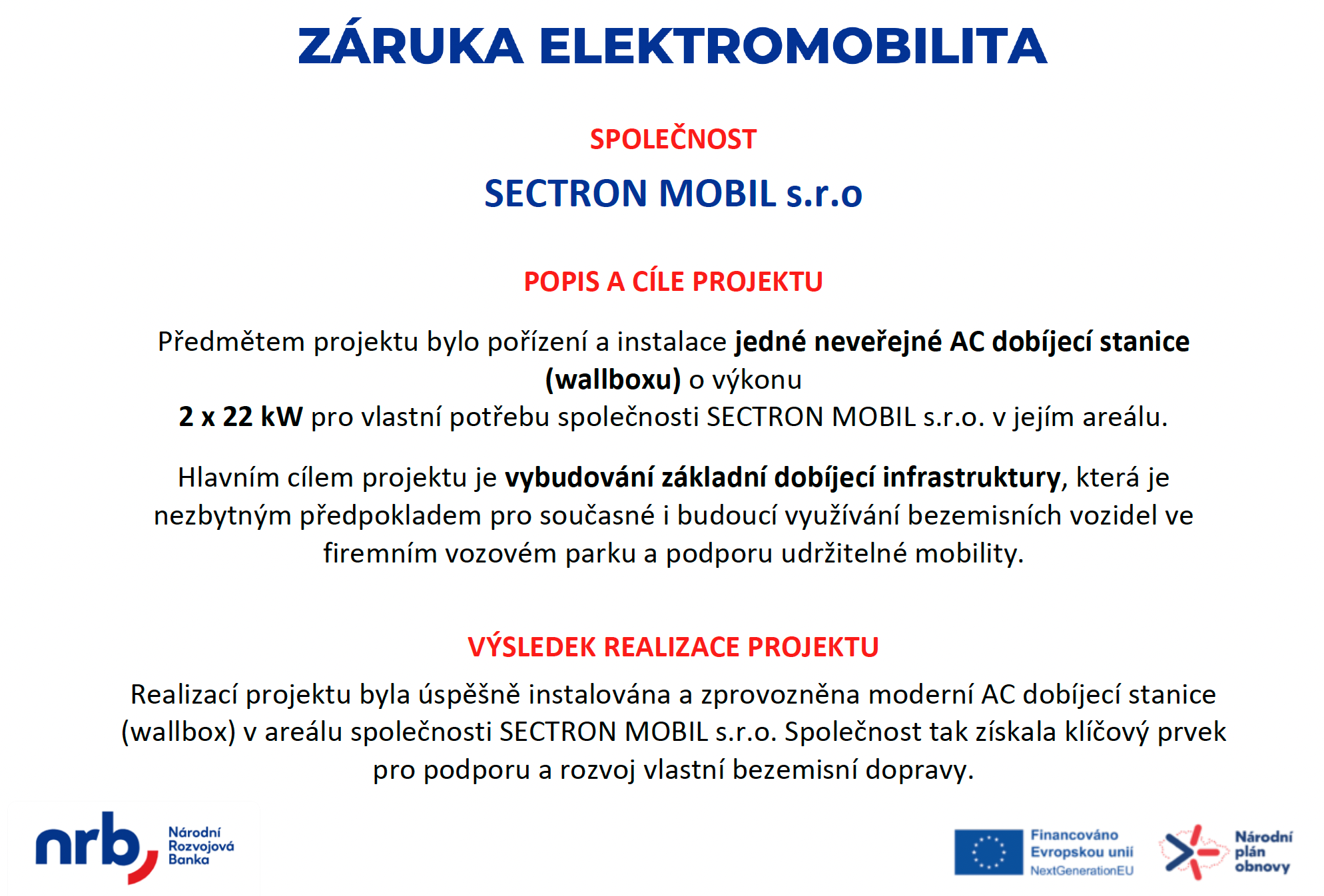 ZÁRUKA ELEKTROMOBILITA

SPOLEČNOST

SECTRON MOBIL s.r.o

POPIS A CÍLE PROJEKTU

Předmětem projektu bylo pořízení a instalace jedné neveřejné AC dobíjecí stanice (wallboxu) o výkonu
2 x 22 kW pro vlastní potřebu společnosti SECTRON MOBIL s.r.o. v jejím areálu.

Hlavním cílem projektu je vybudování základní dobíjecí infrastruktury, která je nezbytným předpokladem pro současné i budoucí využívání bezemisních vozidel ve firemním vozovém parku a podporu udržitelné mobility.

VÝSLEDEK REALIZACE PROJEKTU

Realizací projektu byla úspěšně instalována a zprovozněna moderní AC dobíjecí stanice (wallbox) v areálu společnosti SECTRON MOBIL s.r.o. Společnost tak získala klíčový prvek pro podporu a rozvoj vlastní bezemisní dopravy.

nrb Národní Rozvojová Banka

Financováno Evropskou unií NextGenerationEU

Národní plán obnovy